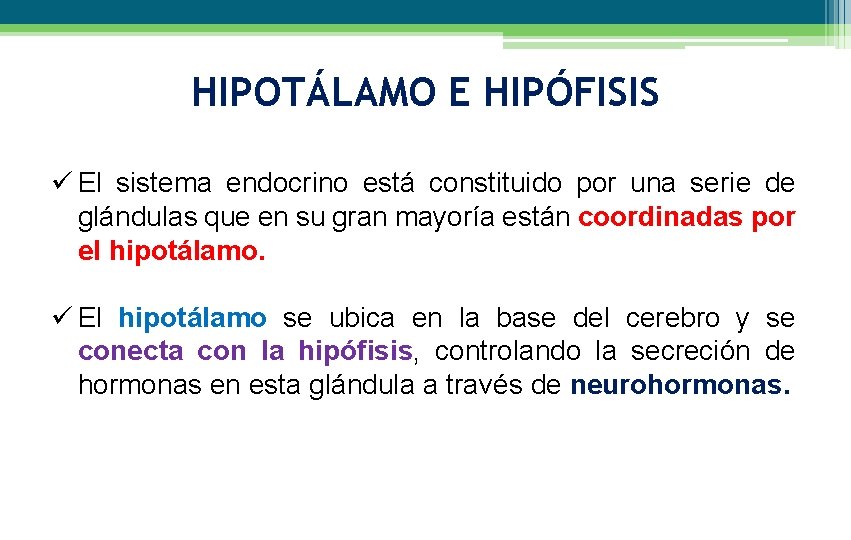 HIPOTÁLAMO E HIPÓFISIS

✓ El sistema endocrino está constituido por una serie de glándulas que en su gran mayoría están coordinadas por el hipotálamo.

✓ El hipotálamo se ubica en la base del cerebro y se conecta con la hipófisis, controlando la secreción de hormonas en esta glándula a través de neurohormonas.